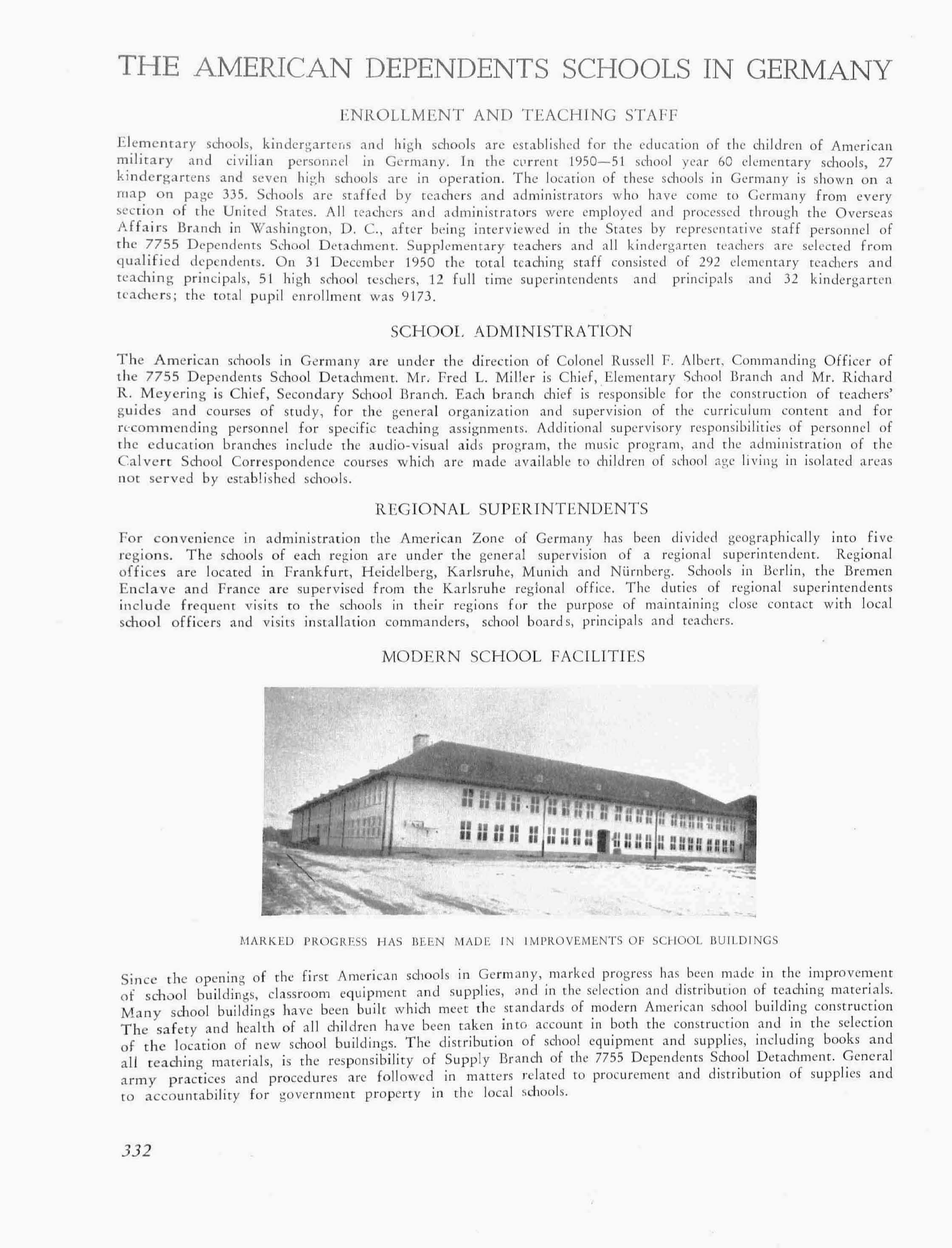 THE AMERICAN DEPENDENTS SCHOOLS IN GERMANY

ENROLLMENT AND TEACHING STAFF

Elementary schools, kindergartens and high schools are established for the education of the children of American military and civilian personnel in Germany. In the current 1950—51 school year 60 elementary schools, 27 kindergartens and seven high schools are in operation. The location of these schools in Germany is shown on a map on page 335. Schools are staffed by teachers and administrators who have come to Germany from every section of the United States. All teachers and administrators were employed and processed through the Overseas Affairs Branch in Washington, D. C., after being interviewed in the States by representative staff personnel of the 7755 Dependents School Detachment. Supplementary teachers and all kindergarten teachers are selected from qualified dependents. On 31 December 1950 the total teaching staff consisted of 292 elementary teachers and teaching principals, 51 high school teschers, 12 full time superintendents and principals and 32 kindergarten teachers; the total pupil enrollment was 9173.

SCHOOL ADMINISTRATION

The American schools in Germany are under the direction of Colonel Russell F. Albert, Commanding Officer of the 7755 Dependents School Detachment. Mr. Fred L. Miller is Chief, Elementary School Branch and Mr. Richard R. Meyering is Chief, Secondary School Branch. Each branch chief is responsible for the construction of teachers' guides and courses of study, for the general organization and supervision of the curriculum content and for recommending personnel for specific teaching assignments. Additional supervisory responsibilities of personnel of the education branches include the audio-visual aids program, the music program, and the administration of the Calvert School Correspondence courses which are made available to children of school age living in isolated areas not served by established schools.

REGIONAL SUPERINTENDENTS

For convenience in administration the American Zone of Germany has been divided geographically into five regions. The schools of each region are under the general supervision of a regional superintendent. Regional offices are located in Frankfurt, Heidelberg, Karlsruhe, Munich and Nürnberg. Schools in Berlin, the Bremen Enclave and France are supervised from the Karlsruhe regional office. The duties of regional superintendents include frequent visits to the schools in their regions for the purpose of maintaining close contact with local school officers and visits installation commanders, school boards, principals and teachers.

MODERN SCHOOL FACILITIES

MARKED PROGRESS HAS BEEN MADE IN IMPROVEMENTS OF SCHOOL BUILDINGS

Since the opening of the first American schools in Germany, marked progress has been made in the improvement of school buildings, classroom equipment and supplies, and in the selection and distribution of teaching materials. Many school buildings have been built which meet the standards of modern American school building construction The safety and health of all children have been taken into account in both the construction and in the selection of the location of new school buildings. The distribution of school equipment and supplies, including books and all teaching materials, is the responsibility of Supply Branch of the 7755 Dependents School Detachment. General army practices and procedures are followed in matters related to procurement and distribution of supplies and to accountability for government property in the local schools.

332